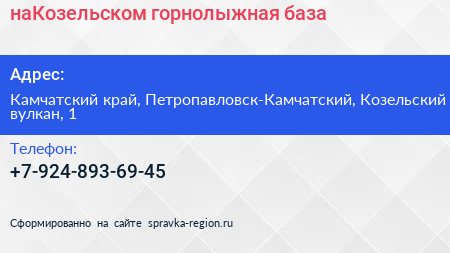 наКозельском горнолыжная база

Адрес:

Камчатский край, Петропавловск-Камчатский, Козельский вулкан, 1

Телефон:

+7-924-893-69-45

Сформированно на сайте spravka-region.ru